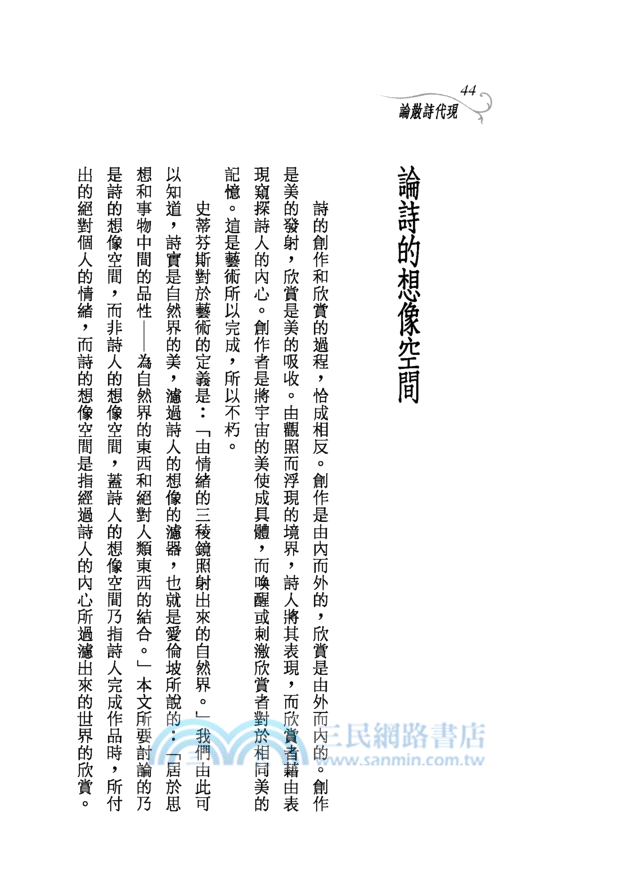 44
論散詩代現

論詩的想像空間

詩的創作和欣賞的過程，恰成相反。創作是由內而外的，欣賞是由外而內的。創作是美的發射，欣賞是美的吸收。由觀照而浮現的境界，詩人將其表現，而欣賞者藉由表現窺探詩人的內心。創作者是將宇宙的美使成具體，而喚醒或刺激欣賞者對於相同美的記憶。這是藝術所以完成，所以不朽。

史蒂芬斯對於藝術的定義是：「由情緒的三稜鏡照射出來的自然界。」我們由此可以知道，詩實是自然界的美，濾過詩人的想像的濾器，也就是愛倫坡所說的：「居於思想和事物中間的品性——為自然界的東西和絕對人類東西的結合。」本文所要討論的乃是詩的想像空間，而非詩人的想像空間，蓋詩人的想像空間乃指詩人完成作品時，所付出的絕對個人的情緒，而詩的想像空間是指經過詩人的內心所過濾出來的世界的欣賞。

三民網路書店
www.sanmin.com.tw